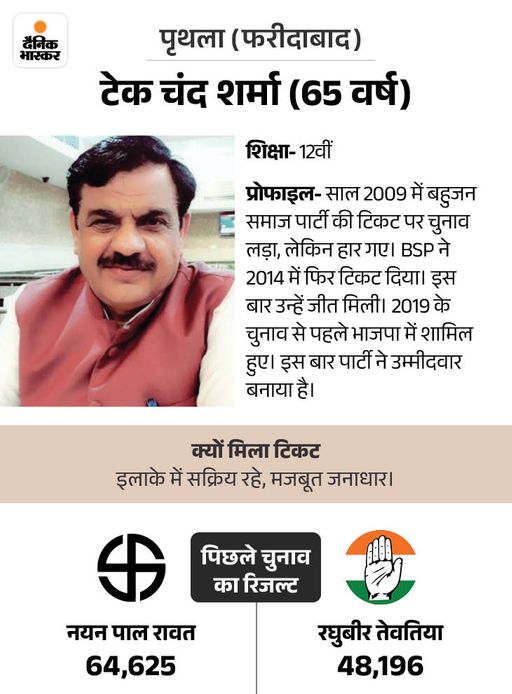 दैनिक भास्कर

पृथला (फरीदाबाद)

टेक चंद शर्मा (65 वर्ष)

शिक्षा- 12वीं

प्रोफाइल- साल 2009 में बहुजन समाज पार्टी की टिकट पर चुनाव लड़ा, लेकिन हार गए। BSP ने 2014 में फिर टिकट दिया। इस बार उन्हें जीत मिली। 2019 के चुनाव से पहले भाजपा में शामिल हुए। इस बार पार्टी ने उम्मीदवार बनाया है।

क्यों मिला टिकट

इलाके में सक्रिय रहे, मजबूत जनाधार।

पिछले चुनाव का रिजल्ट

नयन पाल रावत
64,625

रघुबीर तेवतिया
48,196